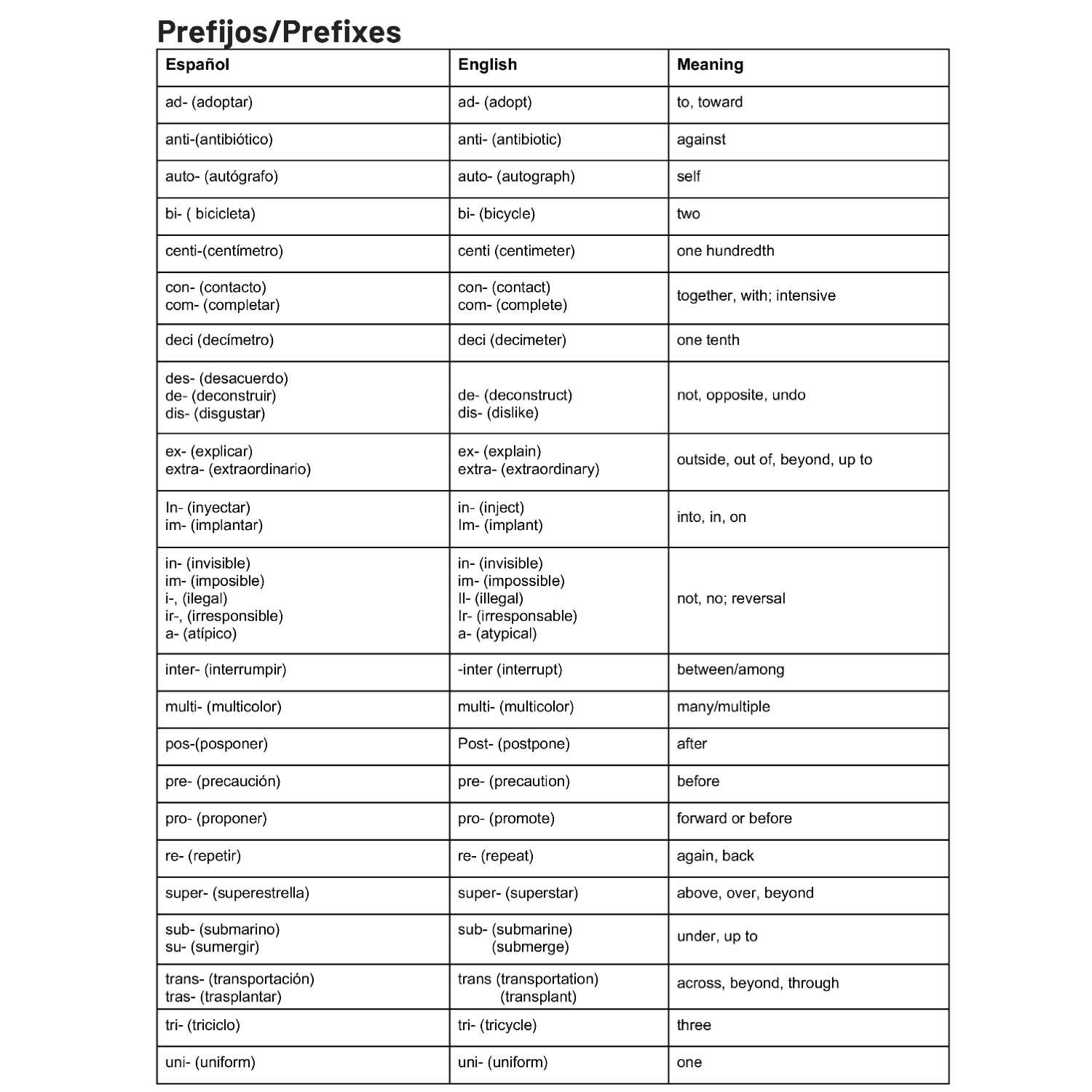 Prefijos/Prefixes

| Español | English | Meaning |
|---|---|---|
| ad- (adoptar) | ad- (adopt) | to, toward |
| anti-(antibiótico) | anti- (antibiotic) | against |
| auto- (autógrafo) | auto- (autograph) | self |
| bi- ( bicicleta) | bi- (bicycle) | two |
| centi-(centímetro) | centi (centimeter) | one hundredth |
| con- (contacto) com- (completar) | con- (contact) com- (complete) | together, with; intensive |
| deci (decímetro) | deci (decimeter) | one tenth |
| des- (desacuerdo) de- (deconstruir) dis- (disgustar) | de- (deconstruct) dis- (dislike) | not, opposite, undo |
| ex- (explicar) extra- (extraordinario) | ex- (explain) extra- (extraordinary) | outside, out of, beyond, up to |
| In- (inyectar) im- (implantar) | in- (inject) Im- (implant) | into, in, on |
| in- (invisible) im- (imposible) i-, (ilegal) ir-, (irresponsible) a- (atípico) | in- (invisible) im- (impossible) Il- (illegal) Ir- (irresponsable) a- (atypical) | not, no; reversal |
| inter- (interrumpir) | -inter (interrupt) | between/among |
| multi- (multicolor) | multi- (multicolor) | many/multiple |
| pos-(posponer) | Post- (postpone) | after |
| pre- (precaución) | pre- (precaution) | before |
| pro- (proponer) | pro- (promote) | forward or before |
| re- (repetir) | re- (repeat) | again, back |
| super- (superestrella) | super- (superstar) | above, over, beyond |
| sub- (submarino) su- (sumergir) | sub- (submarine) (submerge) | under, up to |
| trans- (transportación) tras- (trasplantar) | trans (transportation) (transplant) | across, beyond, through |
| tri- (triciclo) | tri- (tricycle) | three |
| uni- (uniform) | uni- (uniform) | one |